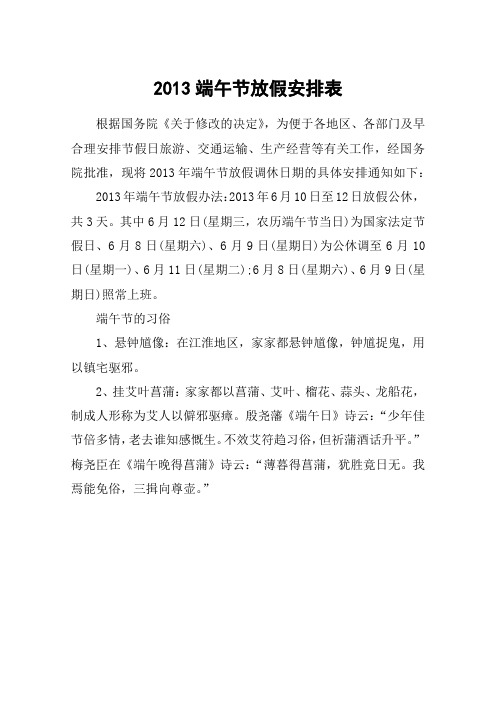 2013 端午节放假安排表

根据国务院《关于修改的决定》，为便于各地区、各部门及早合理安排节假日旅游、交通运输、生产经营等有关工作，经国务院批准，现将 2013 年端午节放假调休日期的具体安排通知如下：

2013 年端午节放假办法：2013 年 6 月 10 日至 12 日放假公休，共 3 天。其中 6 月 12 日（星期三，农历端午节当日）为国家法定节假日、6 月 8 日（星期六）、6 月 9 日（星期日）为公休调至 6 月 10 日（星期一）、6 月 11 日（星期二）；6 月 8 日（星期六）、6 月 9 日（星期日）照常上班。

端午节的习俗

1、悬钟馗像：在江淮地区，家家都悬钟馗像，钟馗捉鬼，用以镇宅驱邪。

2、挂艾叶菖蒲：家家都以菖蒲、艾叶、榴花、蒜头、龙船花，制成人形称为艾人以僻邪驱瘴。殷尧藩《端午日》诗云：“少年佳节倍多情，老去谁知感慨生。不效艾符趋习俗，但祈蒲酒话升平。”梅尧臣在《端午晚得菖蒲》诗云：“薄暮得菖蒲，犹胜竟日无。我焉能免俗，三揖向尊壶。”